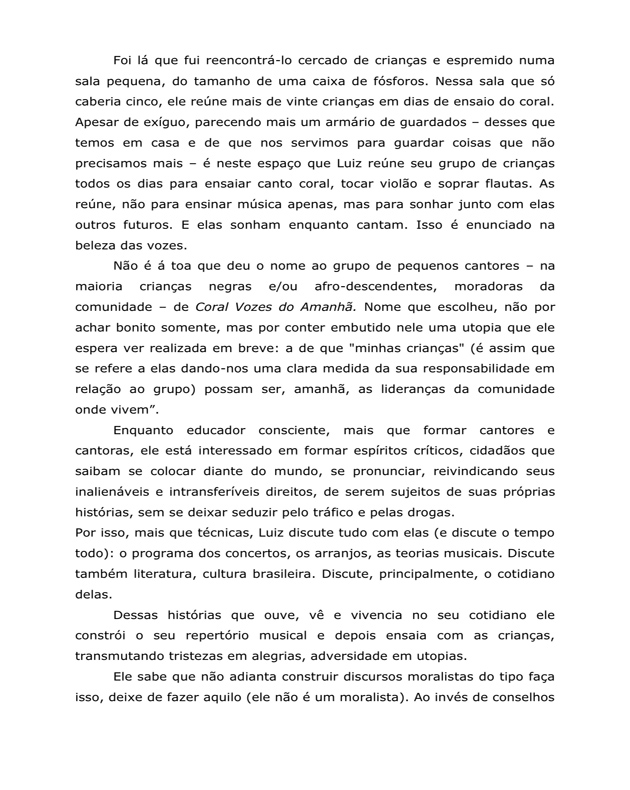 Foi lá que fui reencontrá-lo cercado de crianças e espremido numa sala pequena, do tamanho de uma caixa de fósforos. Nessa sala que só caberia cinco, ele reúne mais de vinte crianças em dias de ensaio do coral. Apesar de exíguo, parecendo mais um armário de guardados – desses que temos em casa e de que nos servimos para guardar coisas que não precisamos mais – é neste espaço que Luiz reúne seu grupo de crianças todos os dias para ensaiar canto coral, tocar violão e soprar flautas. As reúne, não para ensinar música apenas, mas para sonhar junto com elas outros futuros. E elas sonham enquanto cantam. Isso é enunciado na beleza das vozes.

Não é á toa que deu o nome ao grupo de pequenos cantores – na maioria crianças negras e/ou afro-descendentes, moradoras da comunidade – de Coral Vozes do Amanhã. Nome que escolheu, não por achar bonito somente, mas por conter embutido nele uma utopia que ele espera ver realizada em breve: a de que "minhas crianças" (é assim que se refere a elas dando-nos uma clara medida da sua responsabilidade em relação ao grupo) possam ser, amanhã, as lideranças da comunidade onde vivem".

Enquanto educador consciente, mais que formar cantores e cantoras, ele está interessado em formar espíritos críticos, cidadãos que saibam se colocar diante do mundo, se pronunciar, reivindicando seus inalienáveis e intransferíveis direitos, de serem sujeitos de suas próprias histórias, sem se deixar seduzir pelo tráfico e pelas drogas.

Por isso, mais que técnicas, Luiz discute tudo com elas (e discute o tempo todo): o programa dos concertos, os arranjos, as teorias musicais. Discute também literatura, cultura brasileira. Discute, principalmente, o cotidiano delas.

Dessas histórias que ouve, vê e vivencia no seu cotidiano ele constrói o seu repertório musical e depois ensaia com as crianças, transmutando tristezas em alegrias, adversidade em utopias.

Ele sabe que não adianta construir discursos moralistas do tipo faça isso, deixe de fazer aquilo (ele não é um moralista). Ao invés de conselhos